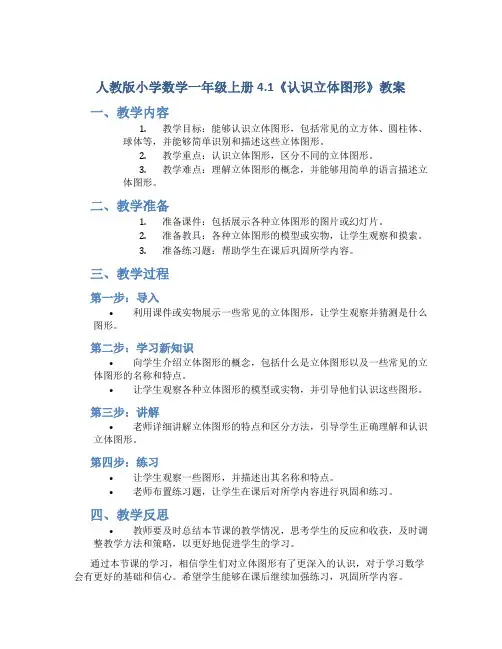 人教版小学数学一年级上册 4.1《认识立体图形》教案

一、教学内容

1. 教学目标：能够认识立体图形，包括常见的立方体、圆柱体、球体等，并能够简单识别和描述这些立体图形。

2. 教学重点：认识立体图形，区分不同的立体图形。

3. 教学难点：理解立体图形的概念，并能够用简单的语言描述立体图形。

二、教学准备

1. 准备课件：包括展示各种立体图形的图片或幻灯片。

2. 准备教具：各种立体图形的模型或实物，让学生观察和摸索。

3. 准备练习题：帮助学生在课后巩固所学内容。

三、教学过程

第一步：导入

• 利用课件或实物展示一些常见的立体图形，让学生观察并猜测是什么图形。

第二步：学习新知识

• 向学生介绍立体图形的概念，包括什么是立体图形以及一些常见的立体图形的名称和特点。

• 让学生观察各种立体图形的模型或实物，并引导他们认识这些图形。

第三步：讲解

• 老师详细讲解立体图形的特点和区分方法，引导学生正确理解和认识立体图形。

第四步：练习

• 让学生观察一些图形，并描述出其名称和特点。

• 老师布置练习题，让学生在课后对所学内容进行巩固和练习。

四、教学反思

• 教师要及时总结本节课的教学情况，思考学生的反应和收获，及时调整教学方法和策略，以更好地促进学生的学习。

通过本节课的学习，相信学生们对立体图形有了更深入的认识，对于学习数学会有更好的基础和信心。希望学生能够在课后继续加强练习，巩固所学内容。